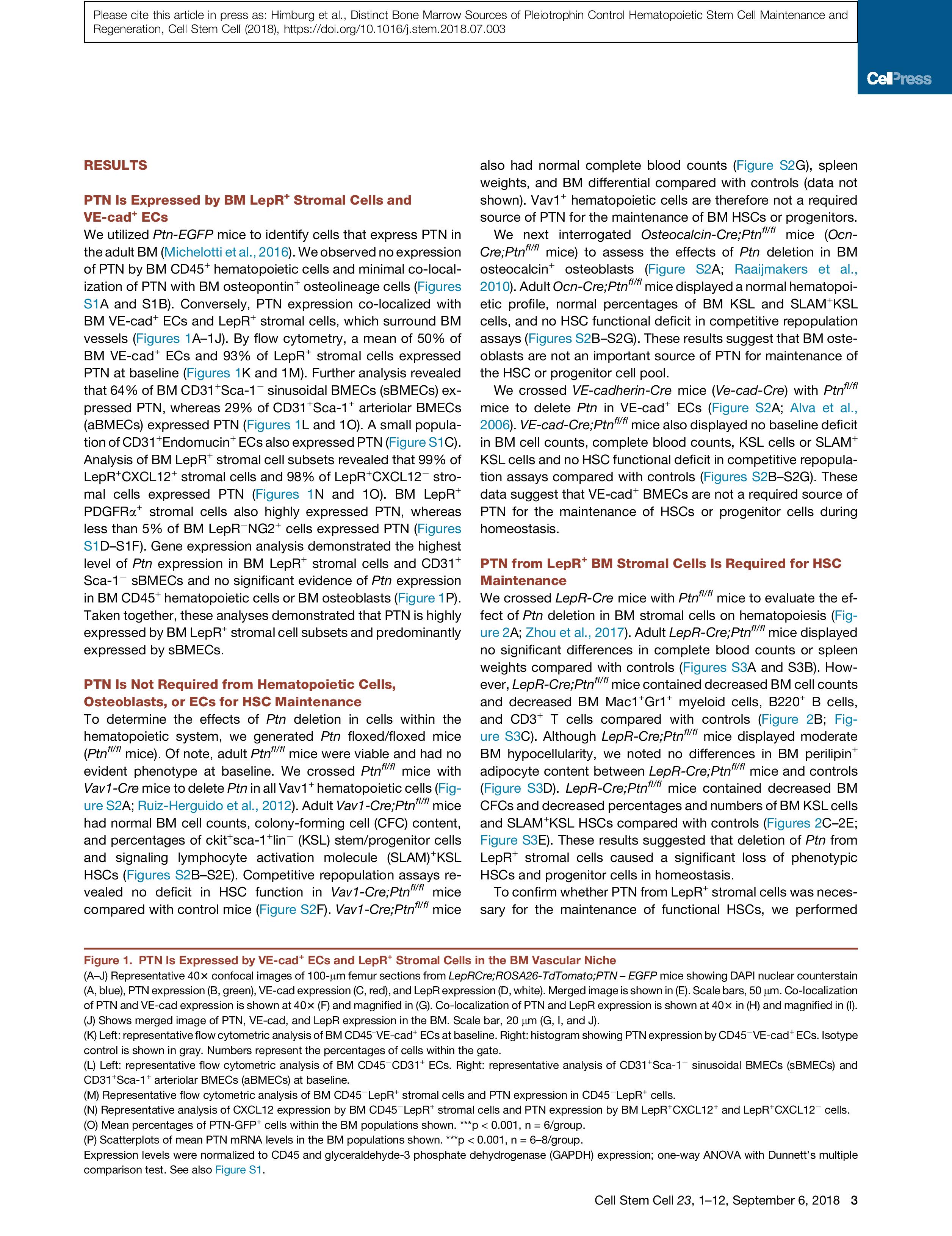 Please cite this article in press as: Himburg et al., Distinct Bone Marrow Sources of Pleiotrophin Control Hematopoietic Stem Cell Maintenance and Regeneration, Cell Stem Cell (2018), https://doi.org/10.1016/j.stem.2018.07.003

CellPress

RESULTS

PTN Is Expressed by BM LepR$^+$ Stromal Cells and VE-cad$^+$ ECs

We utilized Ptn-EGFP mice to identify cells that express PTN in the adult BM (Michelotti et al., 2016). We observed no expression of PTN by BM CD45$^+$ hematopoietic cells and minimal co-localization of PTN with BM osteopontin$^+$ osteolineage cells (Figures S1A and S1B). Conversely, PTN expression co-localized with BM VE-cad$^+$ ECs and LepR$^+$ stromal cells, which surround BM vessels (Figures 1A–1J). By flow cytometry, a mean of 50% of BM VE-cad$^+$ ECs and 93% of LepR$^+$ stromal cells expressed PTN at baseline (Figures 1K and 1M). Further analysis revealed that 64% of BM CD31$^+$Sca-1$^-$ sinusoidal BMECs (sBMECs) expressed PTN, whereas 29% of CD31$^+$Sca-1$^+$ arteriolar BMECs (aBMECs) expressed PTN (Figures 1L and 1O). A small population of CD31$^+$Endomucin$^+$ ECs also expressed PTN (Figure S1C). Analysis of BM LepR$^+$ stromal cell subsets revealed that 99% of LepR$^+$CXCL12$^+$ stromal cells and 98% of LepR$^+$CXCL12$^-$ stromal cells expressed PTN (Figures 1N and 1O). BM LepR$^+$ PDGFR$\alpha^+$ stromal cells also highly expressed PTN, whereas less than 5% of BM LepR$^-$NG2$^+$ cells expressed PTN (Figures S1D–S1F). Gene expression analysis demonstrated the highest level of Ptn expression in BM LepR$^+$ stromal cells and CD31$^+$ Sca-1$^-$ sBMECs and no significant evidence of Ptn expression in BM CD45$^+$ hematopoietic cells or BM osteoblasts (Figure 1P). Taken together, these analyses demonstrated that PTN is highly expressed by BM LepR$^+$ stromal cell subsets and predominantly expressed by sBMECs.

PTN Is Not Required from Hematopoietic Cells, Osteoblasts, or ECs for HSC Maintenance

To determine the effects of Ptn deletion in cells within the hematopoietic system, we generated Ptn floxed/floxed mice (Ptn$^{fl/fl}$ mice). Of note, adult Ptn$^{fl/fl}$ mice were viable and had no evident phenotype at baseline. We crossed Ptn$^{fl/fl}$ mice with Vav1-Cre mice to delete Ptn in all Vav1$^+$ hematopoietic cells (Figure S2A; Ruiz-Herguido et al., 2012). Adult Vav1-Cre;Ptn$^{fl/fl}$ mice had normal BM cell counts, colony-forming cell (CFC) content, and percentages of ckit$^+$sca-1$^+$lin$^-$ (KSL) stem/progenitor cells and signaling lymphocyte activation molecule (SLAM)$^+$KSL HSCs (Figures S2B–S2E). Competitive repopulation assays revealed no deficit in HSC function in Vav1-Cre;Ptn$^{fl/fl}$ mice compared with control mice (Figure S2F). Vav1-Cre;Ptn$^{fl/fl}$ mice also had normal complete blood counts (Figure S2G), spleen weights, and BM differential compared with controls (data not shown). Vav1$^+$ hematopoietic cells are therefore not a required source of PTN for the maintenance of BM HSCs or progenitors.

We next interrogated Osteocalcin-Cre;Ptn$^{fl/fl}$ mice (Ocn-Cre;Ptn$^{fl/fl}$ mice) to assess the effects of Ptn deletion in BM osteocalcin$^+$ osteoblasts (Figure S2A; Raaijmakers et al., 2010). Adult Ocn-Cre;Ptn$^{fl/fl}$ mice displayed a normal hematopoietic profile, normal percentages of BM KSL and SLAM$^+$KSL cells, and no HSC functional deficit in competitive repopulation assays (Figures S2B–S2G). These results suggest that BM osteoblasts are not an important source of PTN for maintenance of the HSC or progenitor cell pool.

We crossed VE-cadherin-Cre mice (Ve-cad-Cre) with Ptn$^{fl/fl}$ mice to delete Ptn in VE-cad$^+$ ECs (Figure S2A; Alva et al., 2006). VE-cad-Cre;Ptn$^{fl/fl}$ mice also displayed no baseline deficit in BM cell counts, complete blood counts, KSL cells or SLAM$^+$ KSL cells and no HSC functional deficit in competitive repopulation assays compared with controls (Figures S2B–S2G). These data suggest that VE-cad$^+$ BMECs are not a required source of PTN for the maintenance of HSCs or progenitor cells during homeostasis.

PTN from LepR$^+$ BM Stromal Cells Is Required for HSC Maintenance

We crossed LepR-Cre mice with Ptn$^{fl/fl}$ mice to evaluate the effect of Ptn deletion in BM stromal cells on hematopoiesis (Figure 2A; Zhou et al., 2017). Adult LepR-Cre;Ptn$^{fl/fl}$ mice displayed no significant differences in complete blood counts or spleen weights compared with controls (Figures S3A and S3B). However, LepR-Cre;Ptn$^{fl/fl}$ mice contained decreased BM cell counts and decreased BM Mac1$^+$Gr1$^+$ myeloid cells, B220$^+$ B cells, and CD3$^+$ T cells compared with controls (Figure 2B; Figure S3C). Although LepR-Cre;Ptn$^{fl/fl}$ mice displayed moderate BM hypocellularity, we noted no differences in BM perilipin$^+$ adipocyte content between LepR-Cre;Ptn$^{fl/fl}$ mice and controls (Figure S3D). LepR-Cre;Ptn$^{fl/fl}$ mice contained decreased BM CFCs and decreased percentages and numbers of BM KSL cells and SLAM$^+$KSL HSCs compared with controls (Figures 2C–2E; Figure S3E). These results suggested that deletion of Ptn from LepR$^+$ stromal cells caused a significant loss of phenotypic HSCs and progenitor cells in homeostasis.

To confirm whether PTN from LepR$^+$ stromal cells was necessary for the maintenance of functional HSCs, we performed

Figure 1. PTN Is Expressed by VE-cad$^+$ ECs and LepR$^+$ Stromal Cells in the BM Vascular Niche
(A–J) Representative 40× confocal images of 100-μm femur sections from LepRCre;ROSA26-TdTomato;PTN – EGFP mice showing DAPI nuclear counterstain (A, blue), PTN expression (B, green), VE-cad expression (C, red), and LepR expression (D, white). Merged image is shown in (E). Scale bars, 50 μm. Co-localization of PTN and VE-cad expression is shown at 40× (F) and magnified in (G). Co-localization of PTN and LepR expression is shown at 40× in (H) and magnified in (I).
(J) Shows merged image of PTN, VE-cad, and LepR expression in the BM. Scale bar, 20 μm (G, I, and J).
(K) Left: representative flow cytometric analysis of BM CD45$^-$VE-cad$^+$ ECs at baseline. Right: histogram showing PTN expression by CD45$^-$VE-cad$^+$ ECs. Isotype control is shown in gray. Numbers represent the percentages of cells within the gate.
(L) Left: representative flow cytometric analysis of BM CD45$^-$CD31$^+$ ECs. Right: representative analysis of CD31$^+$Sca-1$^-$ sinusoidal BMECs (sBMECs) and CD31$^+$Sca-1$^+$ arteriolar BMECs (aBMECs) at baseline.
(M) Representative flow cytometric analysis of BM CD45$^-$LepR$^+$ stromal cells and PTN expression in CD45$^-$LepR$^+$ cells.
(N) Representative analysis of CXCL12 expression by BM CD45$^-$LepR$^+$ stromal cells and PTN expression by BM LepR$^+$CXCL12$^+$ and LepR$^+$CXCL12$^-$ cells.
(O) Mean percentages of PTN-GFP$^+$ cells within the BM populations shown. ***p < 0.001, n = 6/group.
(P) Scatterplots of mean PTN mRNA levels in the BM populations shown. ***p < 0.001, n = 6–8/group.
Expression levels were normalized to CD45 and glyceraldehyde-3 phosphate dehydrogenase (GAPDH) expression; one-way ANOVA with Dunnett's multiple comparison test. See also Figure S1.

Cell Stem Cell 23, 1–12, September 6, 2018 3